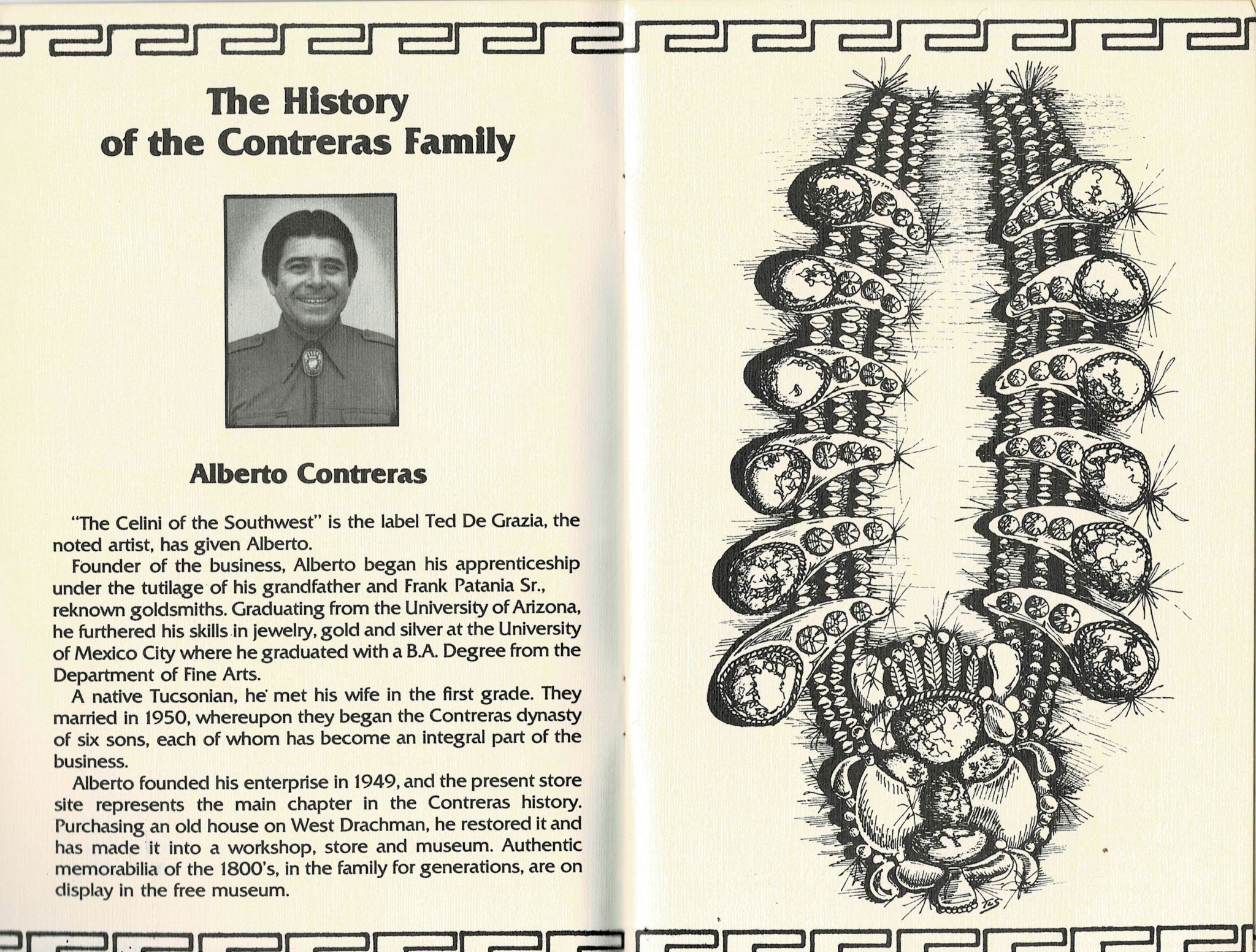 The History of the Contreras Family

Alberto Contreras

"The Celini of the Southwest" is the label Ted De Grazia, the noted artist, has given Alberto.

Founder of the business, Alberto began his apprenticeship under the tutilage of his grandfather and Frank Patania Sr., reknown goldsmiths. Graduating from the University of Arizona, he furthered his skills in jewelry, gold and silver at the University of Mexico City where he graduated with a B.A. Degree from the Department of Fine Arts.

A native Tucsonian, he met his wife in the first grade. They married in 1950, whereupon they began the Contreras dynasty of six sons, each of whom has become an integral part of the business.

Alberto founded his enterprise in 1949, and the present store site represents the main chapter in the Contreras history. Purchasing an old house on West Drachman, he restored it and has made it into a workshop, store and museum. Authentic memorabilia of the 1800's, in the family for generations, are on display in the free museum.